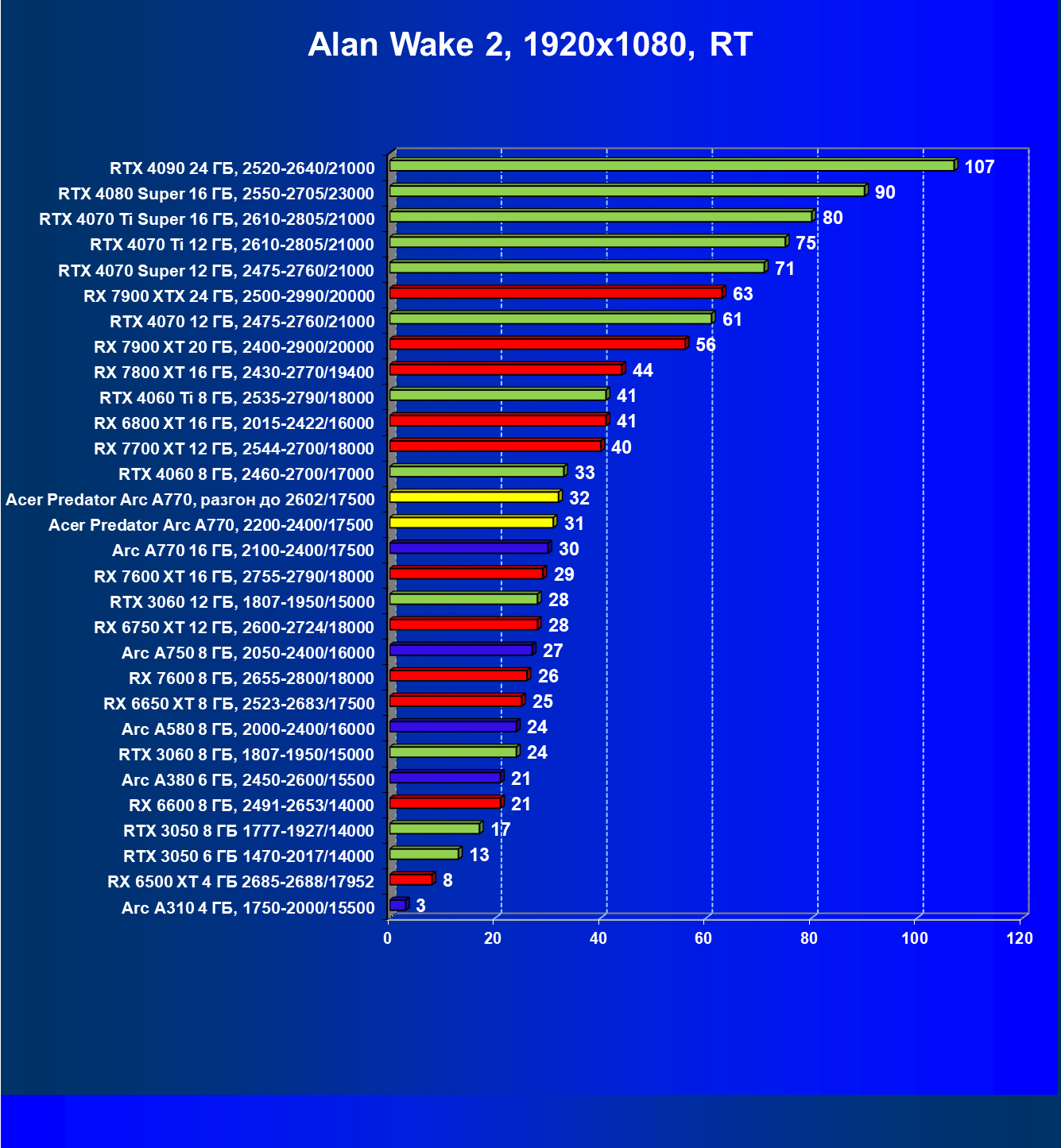 Alan Wake 2, 1920x1080, RT

RTX 4090 24 ГБ, 2520-2640/21000 107
RTX 4080 Super 16 ГБ, 2550-2705/23000 90
RTX 4070 Ti Super 16 ГБ, 2610-2805/21000 80
RTX 4070 Ti 12 ГБ, 2610-2805/21000 75
RTX 4070 Super 12 ГБ, 2475-2760/21000 71
RX 7900 XTX 24 ГБ, 2500-2990/20000 63
RTX 4070 12 ГБ, 2475-2760/21000 61
RX 7900 XT 20 ГБ, 2400-2900/20000 56
RX 7800 XT 16 ГБ, 2430-2770/19400 44
RTX 4060 Ti 8 ГБ, 2535-2790/18000 41
RX 6800 XT 16 ГБ, 2015-2422/16000 41
RX 7700 XT 12 ГБ, 2544-2700/18000 40
RTX 4060 8 ГБ, 2460-2700/17000 33
Acer Predator Arc A770, разгон до 2602/17500 32
Acer Predator Arc A770, 2200-2400/17500 31
Arc A770 16 ГБ, 2100-2400/17500 30
RX 7600 XT 16 ГБ, 2755-2790/18000 29
RTX 3060 12 ГБ, 1807-1950/15000 28
RX 6750 XT 12 ГБ, 2600-2724/18000 28
Arc A750 8 ГБ, 2050-2400/16000 27
RX 7600 8 ГБ, 2655-2800/18000 26
RX 6650 XT 8 ГБ, 2523-2683/17500 25
Arc A580 8 ГБ, 2000-2400/16000 24
RTX 3060 8 ГБ, 1807-1950/15000 24
Arc A380 6 ГБ, 2450-2600/15500 21
RX 6600 8 ГБ, 2491-2653/14000 21
RTX 3050 8 ГБ 1777-1927/14000 17
RTX 3050 6 ГБ 1470-2017/14000 13
RX 6500 XT 4 ГБ 2685-2688/17952 8
Arc A310 4 ГБ, 1750-2000/15500 3

0 20 40 60 80 100 120